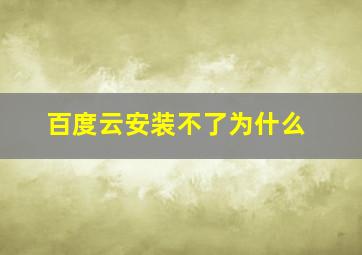 百度云安装不了为什么